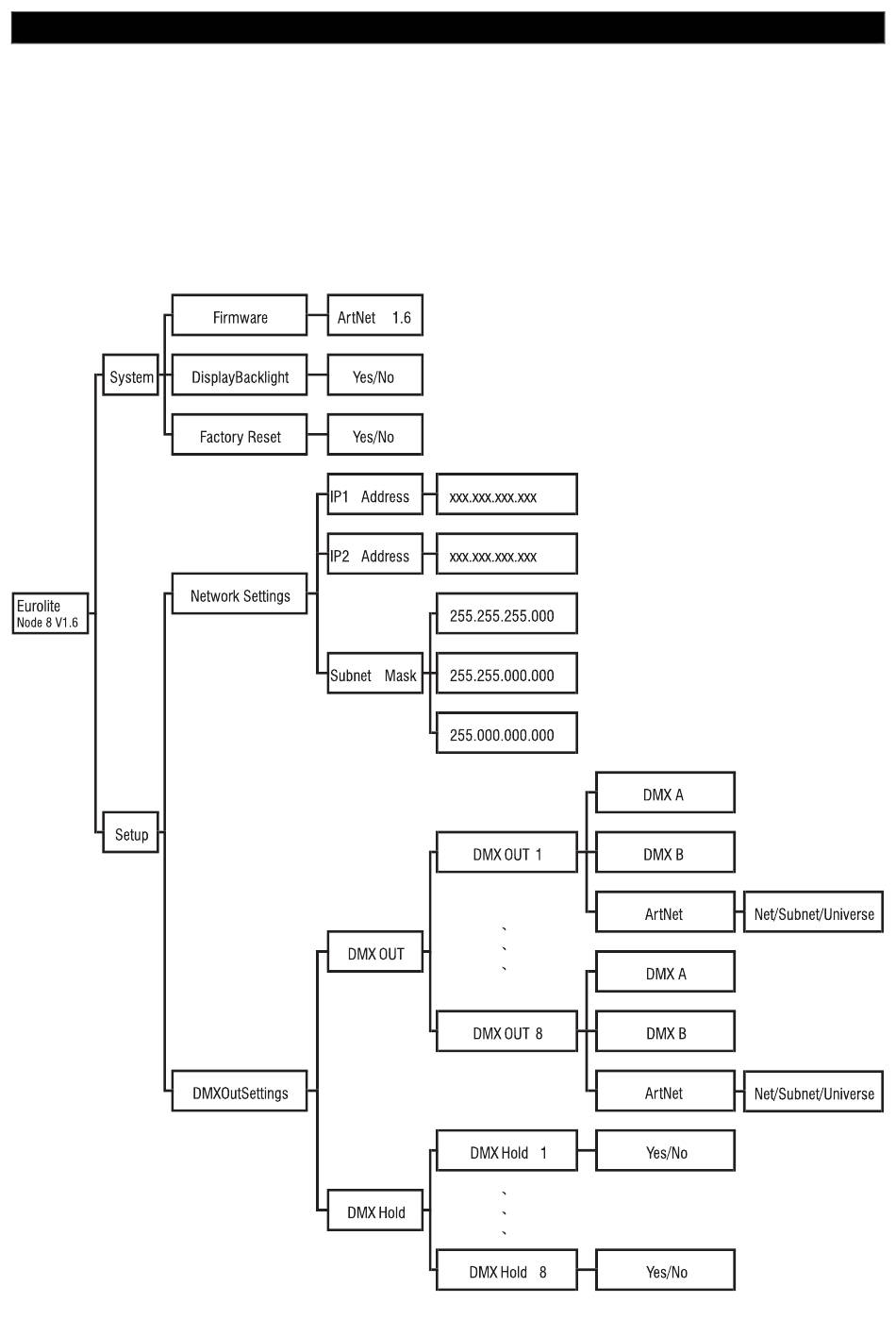 Eurolite
Node 8 V1.6

System

Firmware

ArtNet 1.6

DisplayBacklight

Yes/No

Factory Reset

Yes/No

Setup

Network Settings

IP1 Address

xxx.xxx.xxx.xxx

IP2 Address

xxx.xxx.xxx.xxx

Subnet Mask

255.255.255.000

255.255.000.000

255.000.000.000

DMXOutSettings

DMX OUT

DMX OUT 1

DMX A

DMX B

ArtNet

Net/Subnet/Universe

`
`
`

DMX OUT 8

DMX A

DMX B

ArtNet

Net/Subnet/Universe

DMX Hold

DMX Hold 1

Yes/No

`
`
`

DMX Hold 8

Yes/No